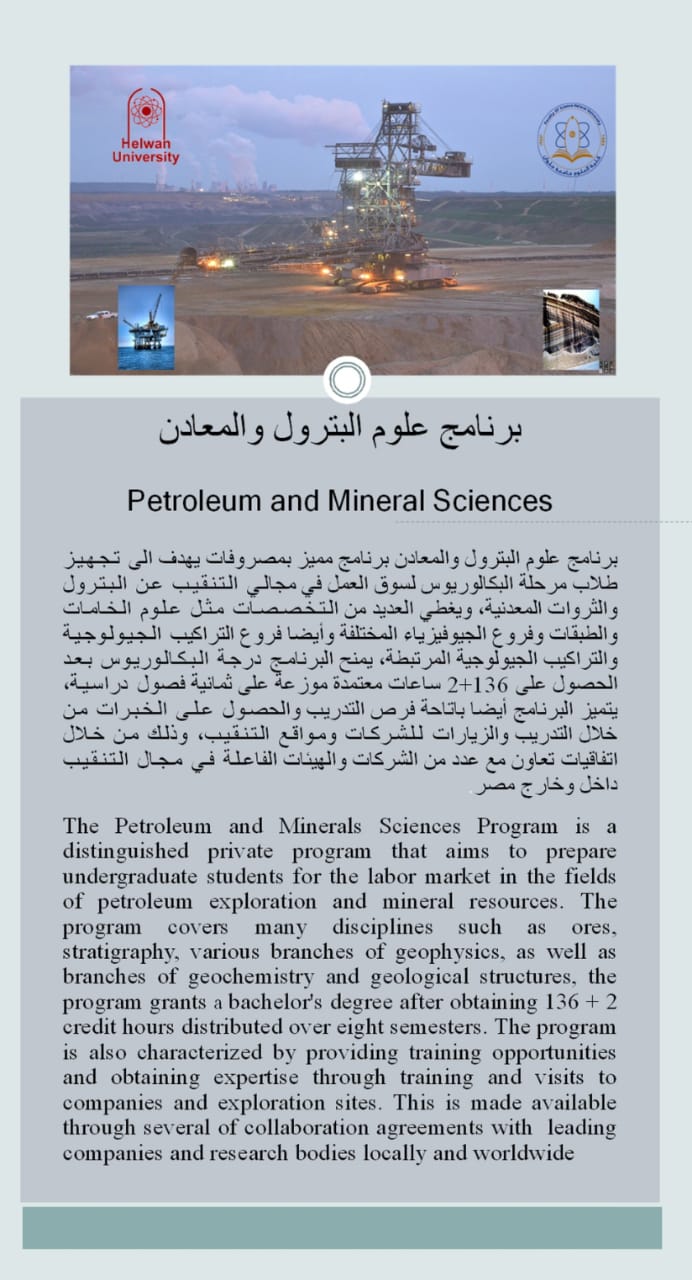 Helwan University

برنامج علوم البترول والمعادن

Petroleum and Mineral Sciences

برنامج علوم البترول والمعادن برنامج مميز بمصروفات يهدف الى تجهيز طلاب مرحلة البكالوريوس لسوق العمل في مجالي التنقيب عن البترول والثروات المعدنية، ويغطي العديد من التخصصات مثل علوم الخامات والطبقات وفروع الجيوفيزياء المختلفة وأيضا فروع التراكيب الجيولوجية والتراكيب الجيولوجية المرتبطة، يمنح البرنامج درجة البكالوريوس بعد الحصول على 136+2 ساعات معتمدة موزعة على ثمانية فصول دراسية، يتميز البرنامج أيضا باتاحة فرص التدريب والحصول على الخبرات من خلال التدريب والزيارات للشركات ومواقع التنقيب، وذلك من خلال اتفاقيات تعاون مع عدد من الشركات والهيئات الفاعلة في مجال التنقيب داخل وخارج مصر.

The Petroleum and Minerals Sciences Program is a distinguished private program that aims to prepare undergraduate students for the labor market in the fields of petroleum exploration and mineral resources. The program covers many disciplines such as ores, stratigraphy, various branches of geophysics, as well as branches of geochemistry and geological structures, the program grants a bachelor's degree after obtaining 136 + 2 credit hours distributed over eight semesters. The program is also characterized by providing training opportunities and obtaining expertise through training and visits to companies and exploration sites. This is made available through several of collaboration agreements with leading companies and research bodies locally and worldwide